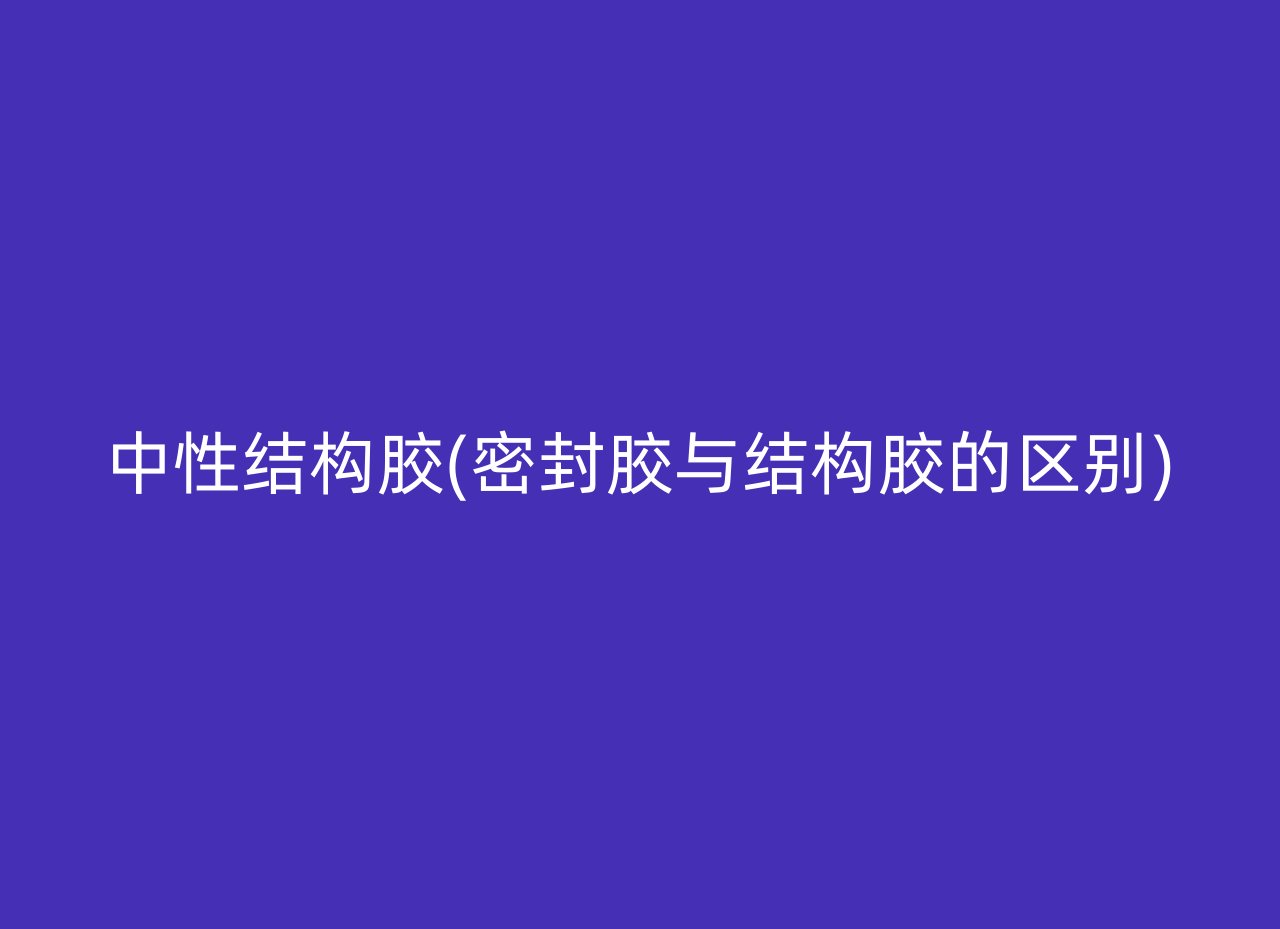 中性结构胶(密封胶与结构胶的区别)